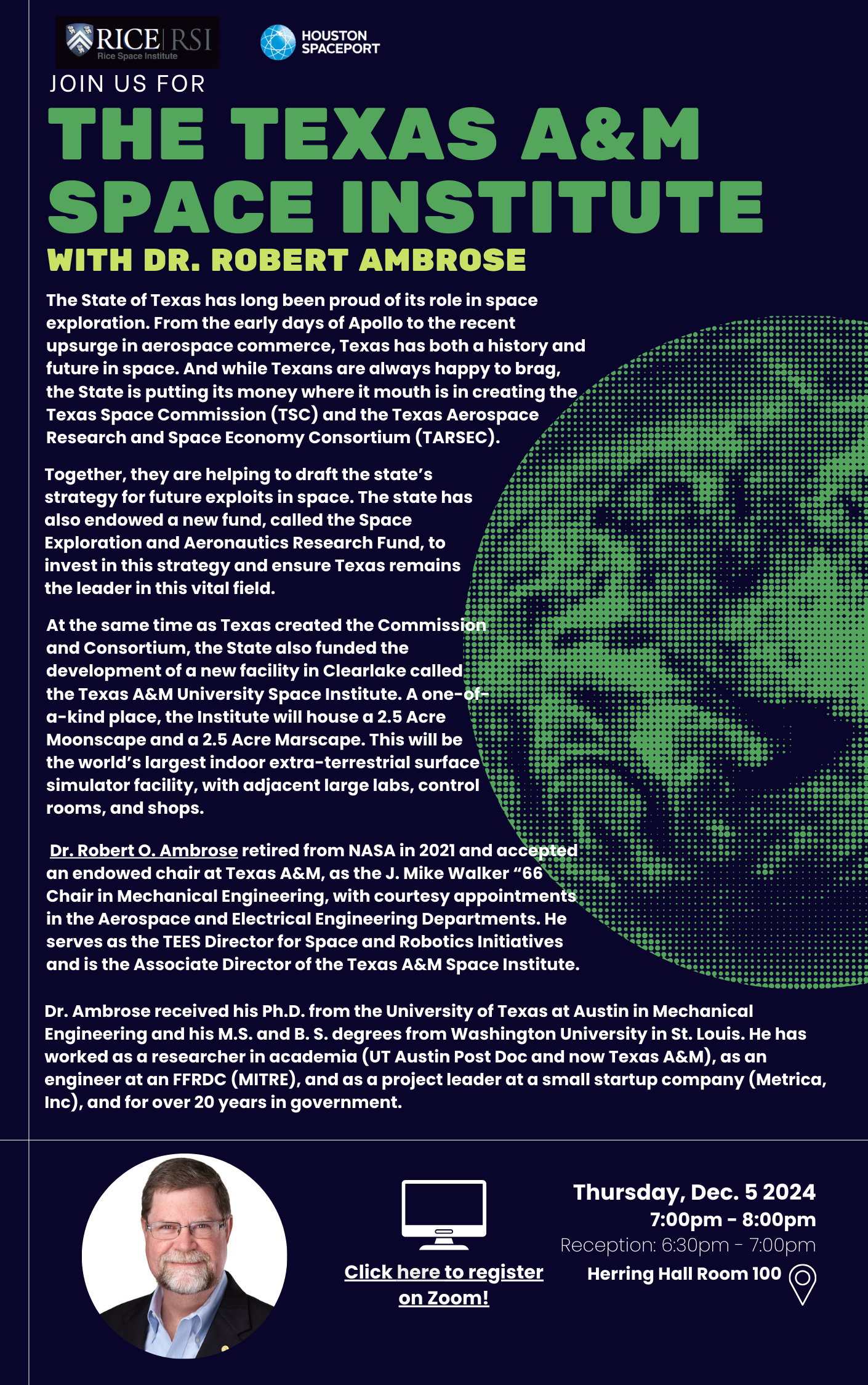 RICE | RSI
Rice Space Institute

HOUSTON SPACEPORT

JOIN US FOR

THE TEXAS A&M SPACE INSTITUTE

WITH DR. ROBERT AMBROSE

The State of Texas has long been proud of its role in space exploration. From the early days of Apollo to the recent upsurge in aerospace commerce, Texas has both a history and future in space. And while Texans are always happy to brag, the State is putting its money where it mouth is in creating the Texas Space Commission (TSC) and the Texas Aerospace Research and Space Economy Consortium (TARSEC).

Together, they are helping to draft the state's strategy for future exploits in space. The state has also endowed a new fund, called the Space Exploration and Aeronautics Research Fund, to invest in this strategy and ensure Texas remains the leader in this vital field.

At the same time as Texas created the Commission and Consortium, the State also funded the development of a new facility in Clearlake called the Texas A&M University Space Institute. A one-of-a-kind place, the Institute will house a 2.5 Acre Moonscape and a 2.5 Acre Marscape. This will be the world's largest indoor extra-terrestrial surface simulator facility, with adjacent large labs, control rooms, and shops.

Dr. Robert O. Ambrose retired from NASA in 2021 and accepted an endowed chair at Texas A&M, as the J. Mike Walker "66 Chair in Mechanical Engineering, with courtesy appointments in the Aerospace and Electrical Engineering Departments. He serves as the TEES Director for Space and Robotics Initiatives and is the Associate Director of the Texas A&M Space Institute.

Dr. Ambrose received his Ph.D. from the University of Texas at Austin in Mechanical Engineering and his M.S. and B. S. degrees from Washington University in St. Louis. He has worked as a researcher in academia (UT Austin Post Doc and now Texas A&M), as an engineer at an FFRDC (MITRE), and as a project leader at a small startup company (Metrica, Inc), and for over 20 years in government.

Click here to register on Zoom!

Thursday, Dec. 5 2024
7:00pm - 8:00pm
Reception: 6:30pm - 7:00pm
Herring Hall Room 100